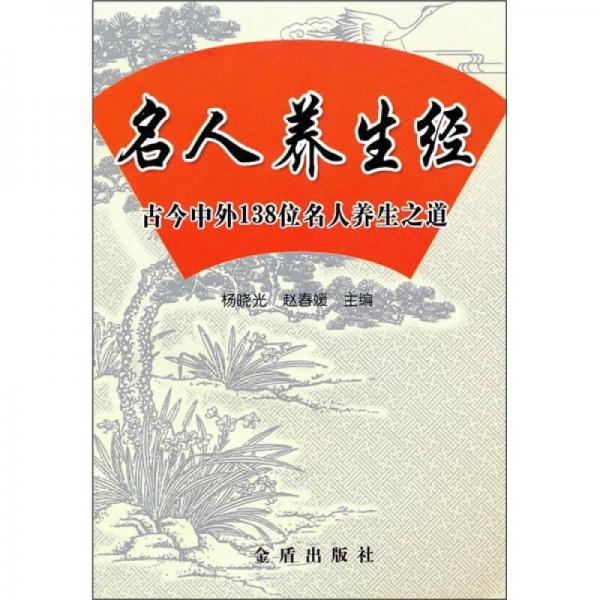 名人养生经

古今中外138位名人养生之道

杨晓光　赵春媛　主编

金盾出版社